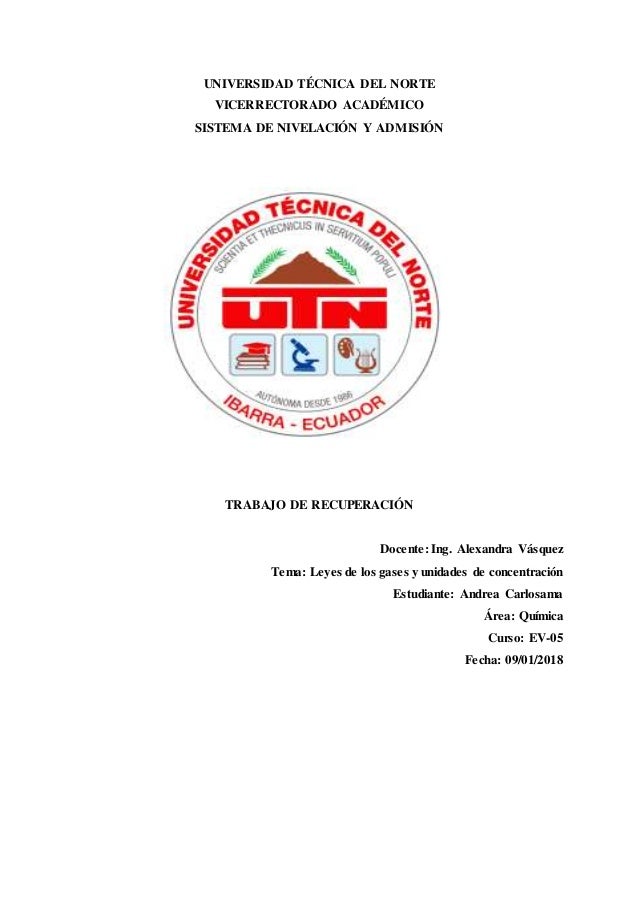 UNIVERSIDAD TÉCNICA DEL NORTE
VICERRECTORADO ACADÉMICO
SISTEMA DE NIVELACIÓN Y ADMISIÓN

UNIVERSIDAD TÉCNICA DEL NORTE
SCIENTIA ET THECNICUS IN SERVITIUM POPULI
UTN
AUTÓNOMA DESDE 1986
IBARRA - ECUADOR

TRABAJO DE RECUPERACIÓN

Docente: Ing. Alexandra Vásquez
Tema: Leyes de los gases y unidades de concentración
Estudiante: Andrea Carlosama
Área: Química
Curso: EV-05
Fecha: 09/01/2018